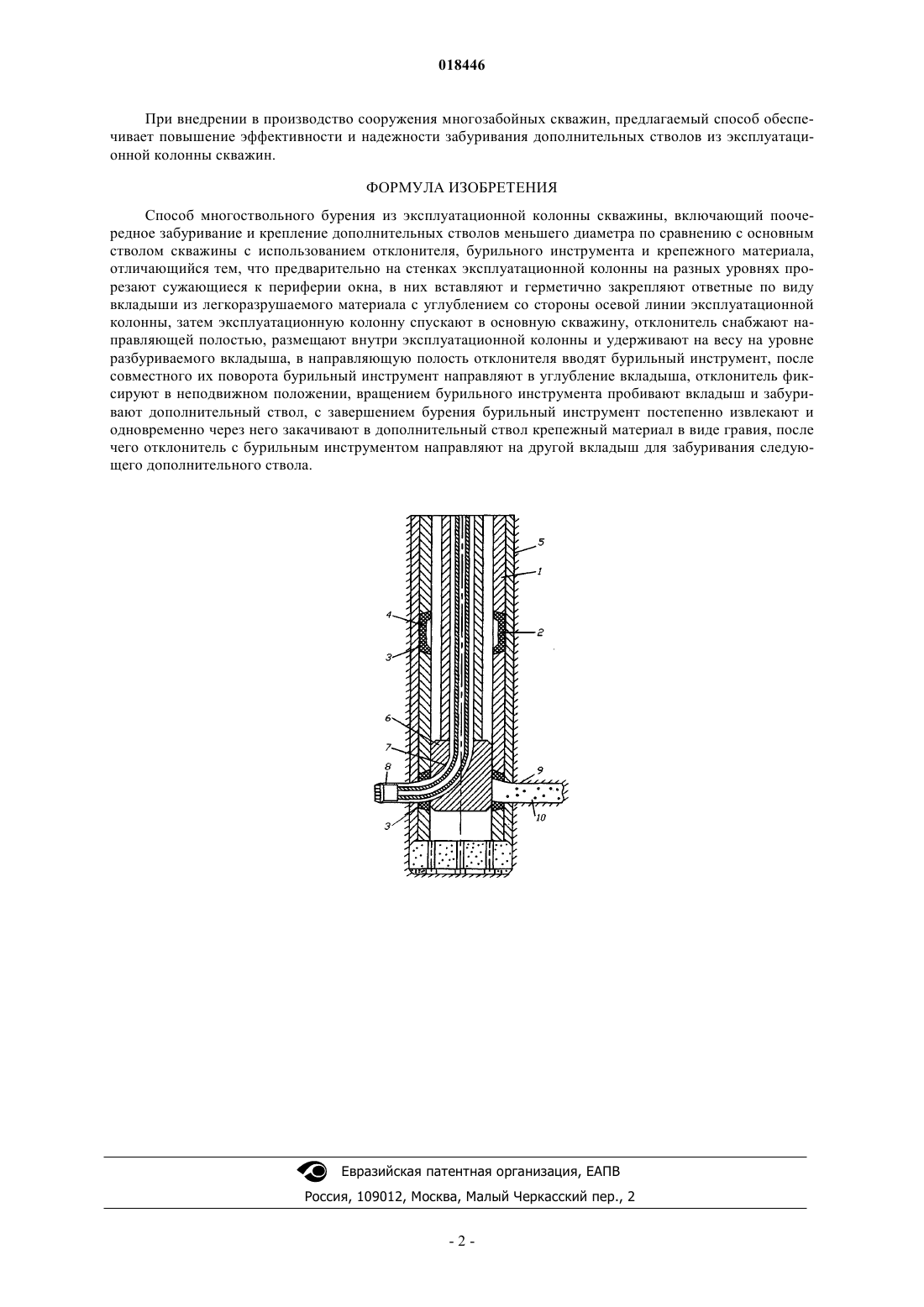 018446

При внедрении в производство сооружения многозабойных скважин, предлагаемый способ обеспечивает повышение эффективности и надежности забуривания дополнительных стволов из эксплуатационной колонны скважин.

ФОРМУЛА ИЗОБРЕТЕНИЯ

Способ многоствольного бурения из эксплуатационной колонны скважины, включающий поочередное забуривание и крепление дополнительных стволов меньшего диаметра по сравнению с основным стволом скважины с использованием отклонителя, бурильного инструмента и крепежного материала, отличающийся тем, что предварительно на стенках эксплуатационной колонны на разных уровнях прорезают сужающиеся к периферии окна, в них вставляют и герметично закрепляют ответные по виду вкладыши из легкоразрушаемого материала с углублением со стороны осевой линии эксплуатационной колонны, затем эксплуатационную колонну спускают в основную скважину, отклонитель снабжают направляющей полостью, размещают внутри эксплуатационной колонны и удерживают на весу на уровне разбуриваемого вкладыша, в направляющую полость отклонителя вводят бурильный инструмент, после совместного их поворота бурильный инструмент направляют в углубление вкладыша, отклонитель фиксируют в неподвижном положении, вращением бурильного инструмента пробивают вкладыш и забуривают дополнительный ствол, с завершением бурения бурильный инструмент постепенно извлекают и одновременно через него закачивают в дополнительный ствол крепежный материал в виде гравия, после чего отклонитель с бурильным инструментом направляют на другой вкладыш для забуривания следующего дополнительного ствола.

5
1
4
2
3
6
7
8
9
10
3

Евразийская патентная организация, ЕАПВ
Россия, 109012, Москва, Малый Черкасский пер., 2

- 2 -